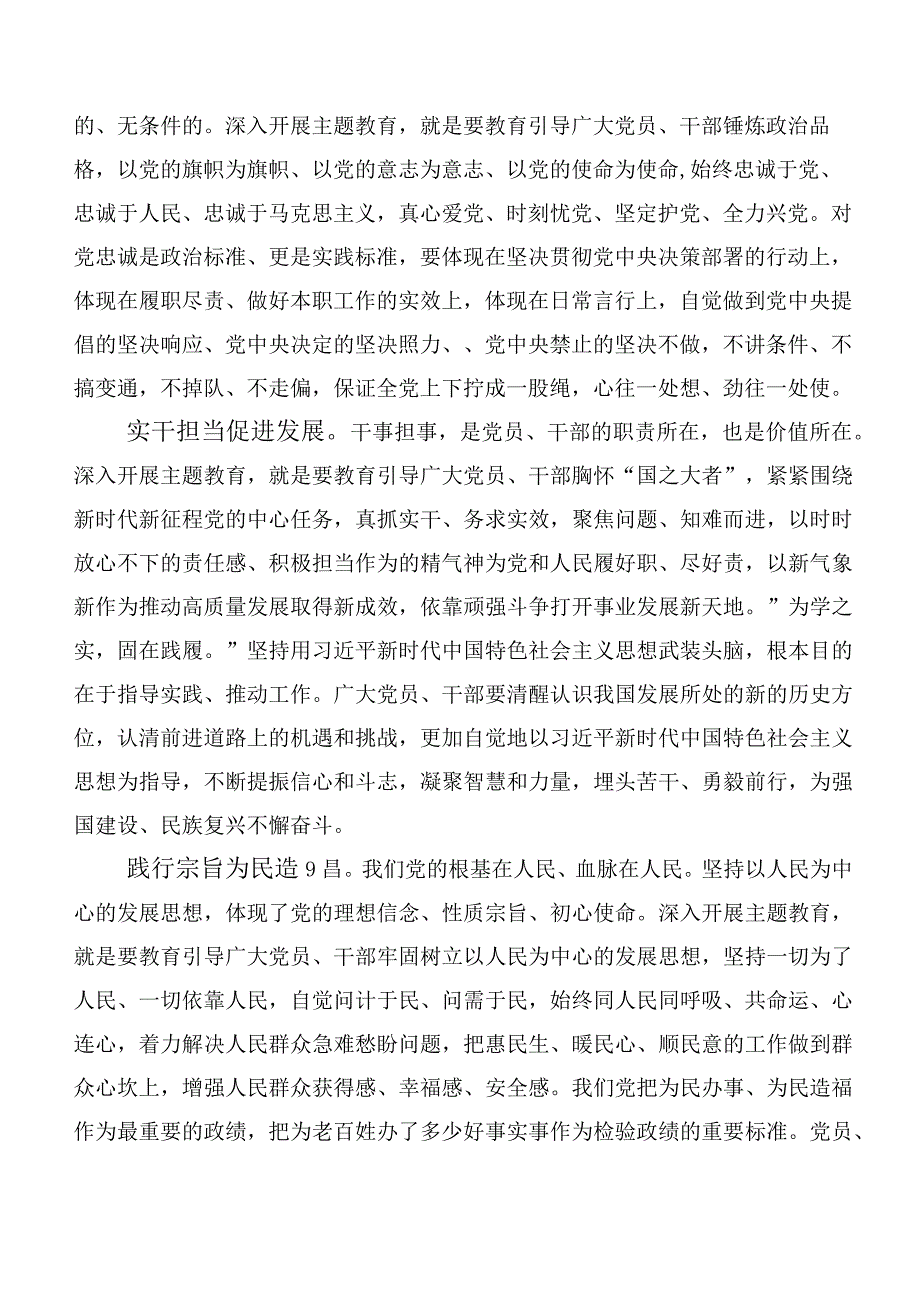 的、无条件的。深入开展主题教育，就是要教育引导广大党员、干部锤炼政治品格，以党的旗帜为旗帜、以党的意志为意志、以党的使命为使命,始终忠诚于党、忠诚于人民、忠诚于马克思主义，真心爱党、时刻忧党、坚定护党、全力兴党。对党忠诚是政治标准、更是实践标准，要体现在坚决贯彻党中央决策部署的行动上，体现在履职尽责、做好本职工作的实效上，体现在日常言行上，自觉做到党中央提倡的坚决响应、党中央决定的坚决照力、、党中央禁止的坚决不做，不讲条件、不搞变通，不掉队、不走偏，保证全党上下拧成一股绳，心往一处想、劲往一处使。

实干担当促进发展。干事担事，是党员、干部的职责所在，也是价值所在。深入开展主题教育，就是要教育引导广大党员、干部胸怀“国之大者”，紧紧围绕新时代新征程党的中心任务，真抓实干、务求实效，聚焦问题、知难而进，以时时放心不下的责任感、积极担当作为的精气神为党和人民履好职、尽好责，以新气象新作为推动高质量发展取得新成效，依靠顽强斗争打开事业发展新天地。”为学之实，固在践履。”坚持用习近平新时代中国特色社会主义思想武装头脑，根本目的在于指导实践、推动工作。广大党员、干部要清醒认识我国发展所处的新的历史方位，认清前进道路上的机遇和挑战，更加自觉地以习近平新时代中国特色社会主义思想为指导，不断提振信心和斗志，凝聚智慧和力量，埋头苦干、勇毅前行，为强国建设、民族复兴不懈奋斗。

践行宗旨为民造9昌。我们党的根基在人民、血脉在人民。坚持以人民为中心的发展思想，体现了党的理想信念、性质宗旨、初心使命。深入开展主题教育，就是要教育引导广大党员、干部牢固树立以人民为中心的发展思想，坚持一切为了人民、一切依靠人民，自觉问计于民、问需于民，始终同人民同呼吸、共命运、心连心，着力解决人民群众急难愁盼问题，把惠民生、暖民心、顺民意的工作做到群众心坎上，增强人民群众获得感、幸福感、安全感。我们党把为民办事、为民造福作为最重要的政绩，把为老百姓办了多少好事实事作为检验政绩的重要标准。党员、